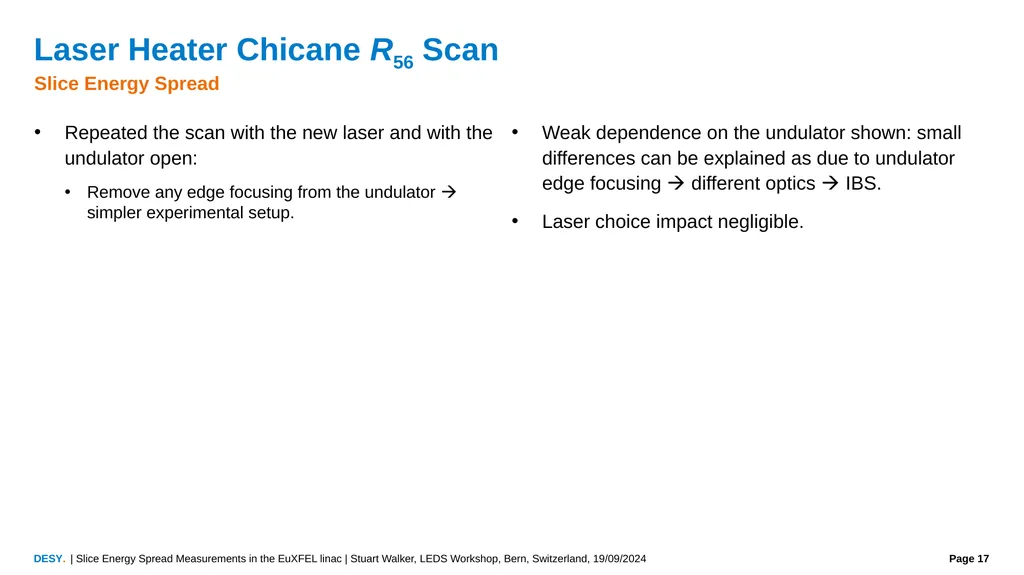 Laser Heater Chicane $R_{56}$ Scan

Slice Energy Spread

• Repeated the scan with the new laser and with the undulator open:

• Remove any edge focusing from the undulator → simpler experimental setup.

• Weak dependence on the undulator shown: small differences can be explained as due to undulator edge focusing → different optics → IBS.

• Laser choice impact negligible.

DESY. | Slice Energy Spread Measurements in the EuXFEL linac | Stuart Walker, LEDS Workshop, Bern, Switzerland, 19/09/2024

Page 17